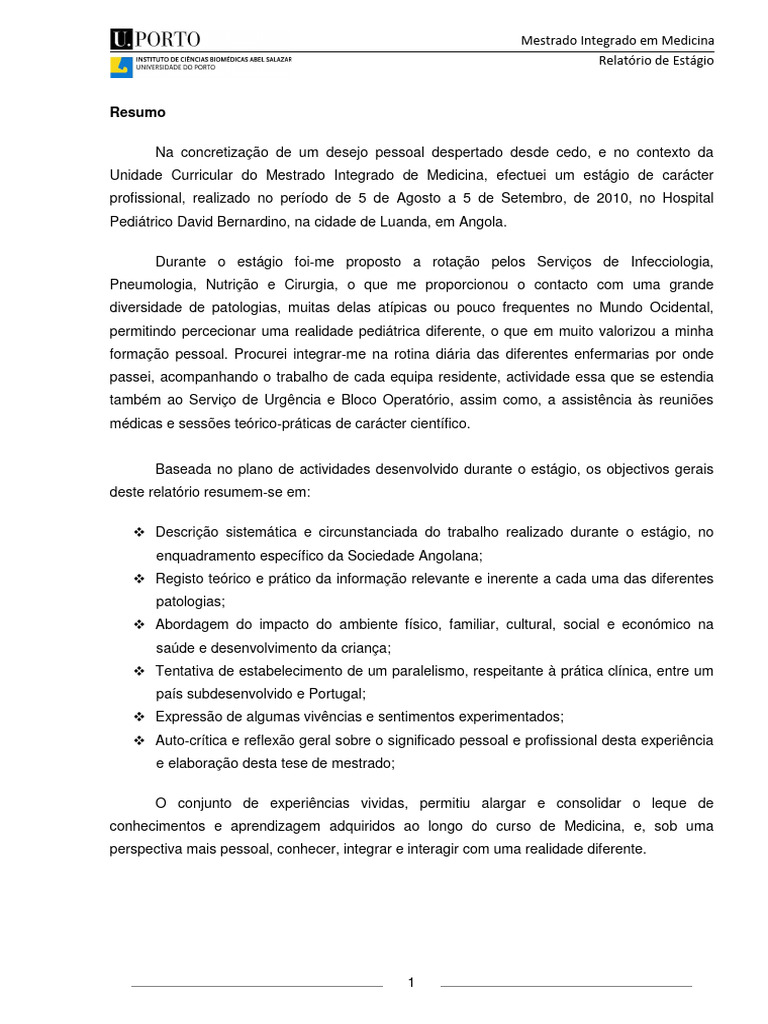 U.PORTO
INSTITUTO DE CIÊNCIAS BIOMÉDICAS ABEL SALAZAR
UNIVERSIDADE DO PORTO

Mestrado Integrado em Medicina
Relatório de Estágio

Resumo

Na concretização de um desejo pessoal despertado desde cedo, e no contexto da Unidade Curricular do Mestrado Integrado de Medicina, efectuei um estágio de carácter profissional, realizado no período de 5 de Agosto a 5 de Setembro, de 2010, no Hospital Pediátrico David Bernardino, na cidade de Luanda, em Angola.

Durante o estágio foi-me proposto a rotação pelos Serviços de Infecciologia, Pneumologia, Nutrição e Cirurgia, o que me proporcionou o contacto com uma grande diversidade de patologias, muitas delas atípicas ou pouco frequentes no Mundo Ocidental, permitindo percecionar uma realidade pediátrica diferente, o que em muito valorizou a minha formação pessoal. Procurei integrar-me na rotina diária das diferentes enfermarias por onde passei, acompanhando o trabalho de cada equipa residente, actividade essa que se estendia também ao Serviço de Urgência e Bloco Operatório, assim como, a assistência às reuniões médicas e sessões teórico-práticas de carácter científico.

Baseada no plano de actividades desenvolvido durante o estágio, os objectivos gerais deste relatório resumem-se em:

❖ Descrição sistemática e circunstanciada do trabalho realizado durante o estágio, no enquadramento específico da Sociedade Angolana;
❖ Registo teórico e prático da informação relevante e inerente a cada uma das diferentes patologias;
❖ Abordagem do impacto do ambiente físico, familiar, cultural, social e económico na saúde e desenvolvimento da criança;
❖ Tentativa de estabelecimento de um paralelismo, respeitante à prática clínica, entre um país subdesenvolvido e Portugal;
❖ Expressão de algumas vivências e sentimentos experimentados;
❖ Auto-crítica e reflexão geral sobre o significado pessoal e profissional desta experiência e elaboração desta tese de mestrado;

O conjunto de experiências vividas, permitiu alargar e consolidar o leque de conhecimentos e aprendizagem adquiridos ao longo do curso de Medicina, e, sob uma perspectiva mais pessoal, conhecer, integrar e interagir com uma realidade diferente.

1